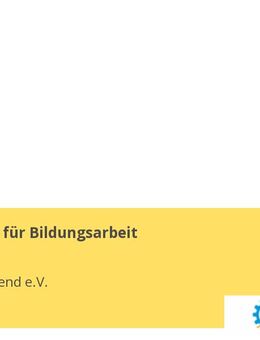 für Bildungsarbeit

end e.V.